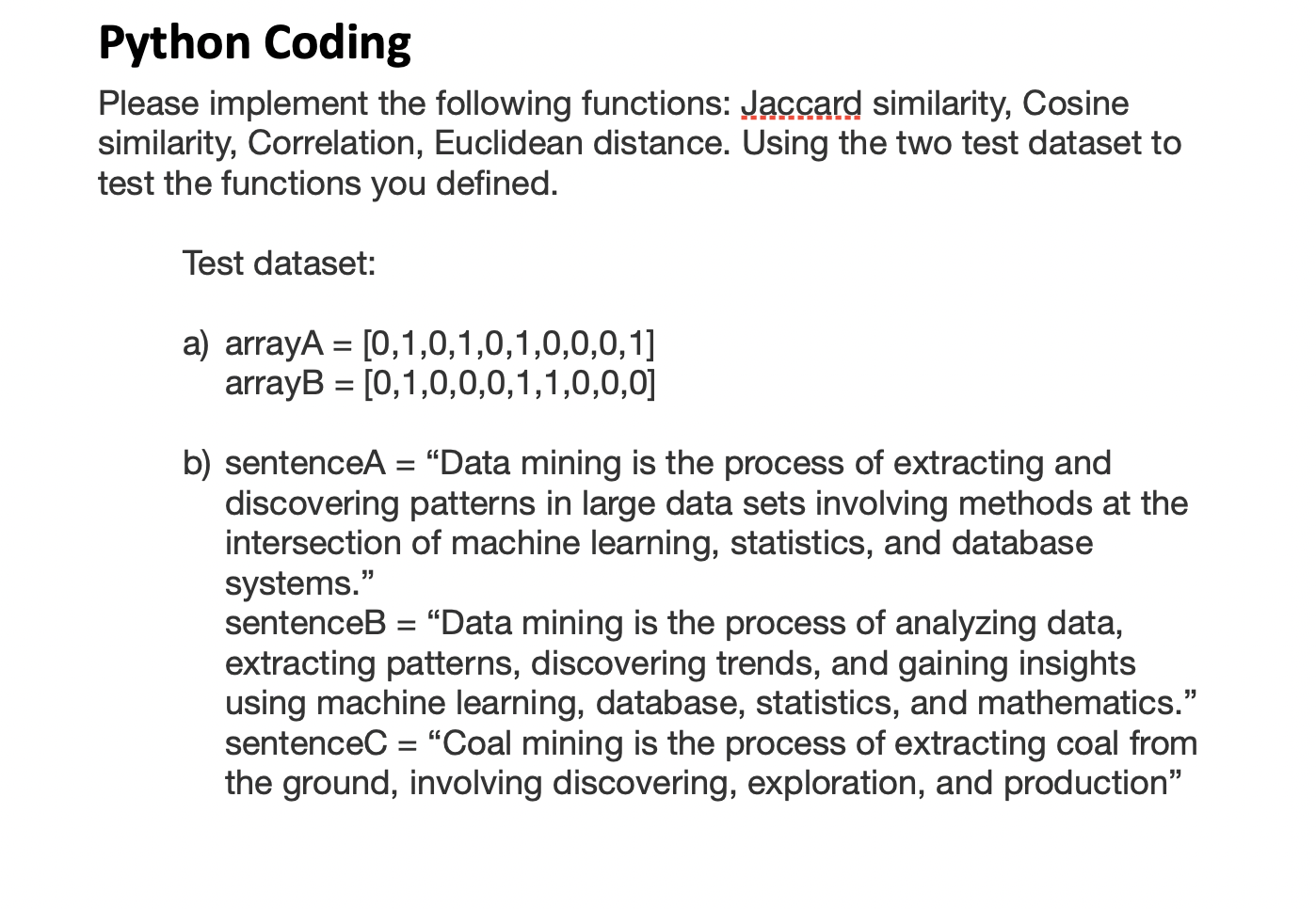 Python Coding

Please implement the following functions: Jaccard similarity, Cosine similarity, Correlation, Euclidean distance. Using the two test dataset to test the functions you defined.

Test dataset:

a) arrayA = [0,1,0,1,0,1,0,0,0,1]
arrayB = [0,1,0,0,0,1,1,0,0,0]

b) sentenceA = “Data mining is the process of extracting and discovering patterns in large data sets involving methods at the intersection of machine learning, statistics, and database systems.”
sentenceB = “Data mining is the process of analyzing data, extracting patterns, discovering trends, and gaining insights using machine learning, database, statistics, and mathematics.”
sentenceC = “Coal mining is the process of extracting coal from the ground, involving discovering, exploration, and production”